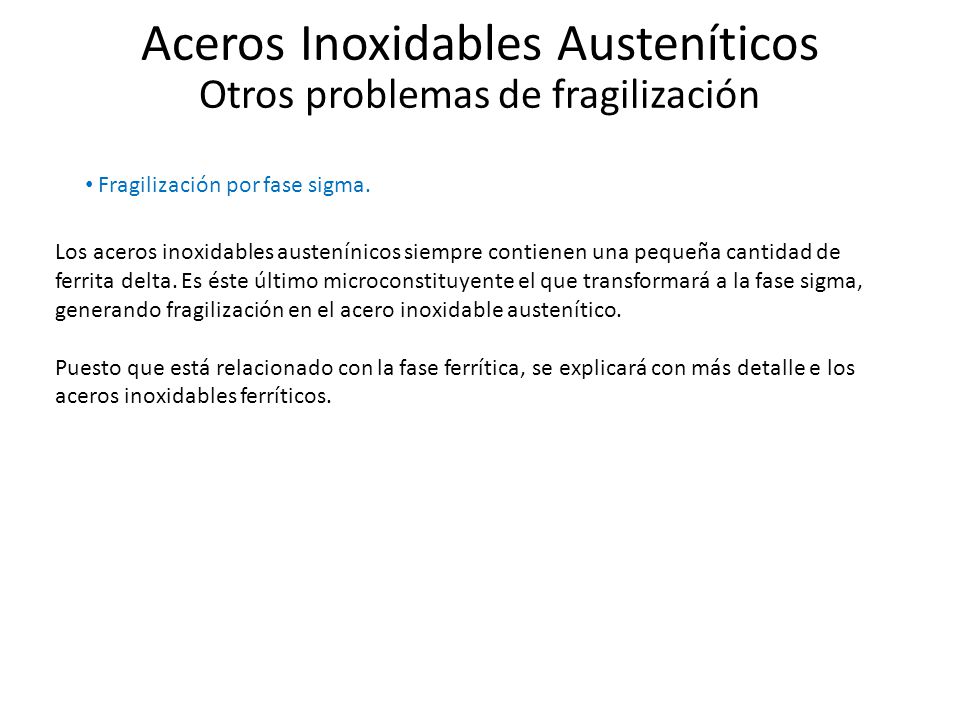 Aceros Inoxidables Austeníticos
Otros problemas de fragilización

• Fragilización por fase sigma.

Los aceros inoxidables austenínicos siempre contienen una pequeña cantidad de ferrita delta. Es éste último microconstituyente el que transformará a la fase sigma, generando fragilización en el acero inoxidable austenítico.

Puesto que está relacionado con la fase ferrítica, se explicará con más detalle e los aceros inoxidables ferríticos.